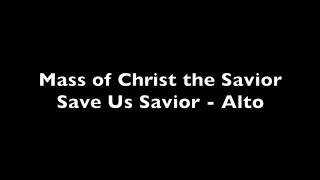 Mass of Christ the Savior
Save Us Savior - Alto